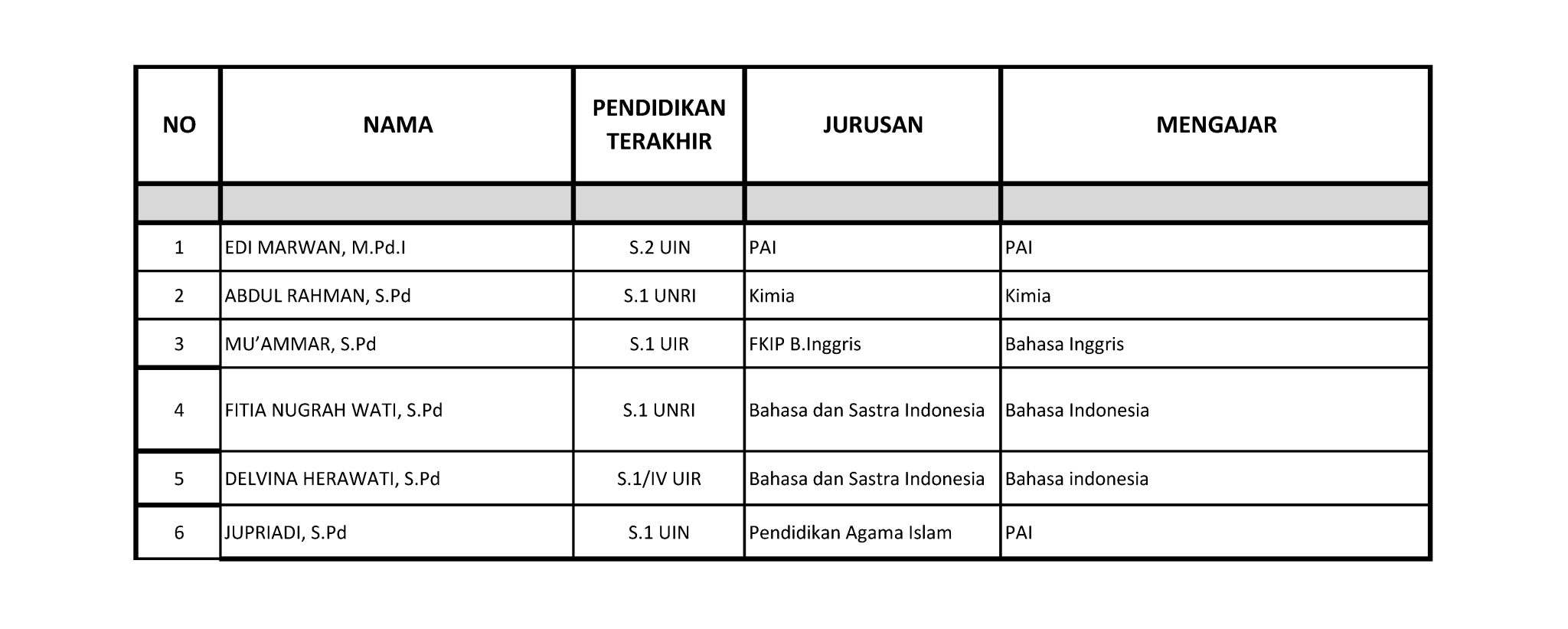 | NO | NAMA | PENDIDIKAN TERAKHIR | JURUSAN | MENGAJAR |
|---|---|---|---|---|
| | | | | |
| 1 | EDI MARWAN, M.Pd.I | S.2 UIN | PAI | PAI |
| 2 | ABDUL RAHMAN, S.Pd | S.1 UNRI | Kimia | Kimia |
| 3 | MU’AMMAR, S.Pd | S.1 UIR | FKIP B.Inggris | Bahasa Inggris |
| 4 | FITIA NUGRAH WATI, S.Pd | S.1 UNRI | Bahasa dan Sastra Indonesia | Bahasa Indonesia |
| 5 | DELVINA HERAWATI, S.Pd | S.1/IV UIR | Bahasa dan Sastra Indonesia | Bahasa indonesia |
| 6 | JUPRIADI, S.Pd | S.1 UIN | Pendidikan Agama Islam | PAI |